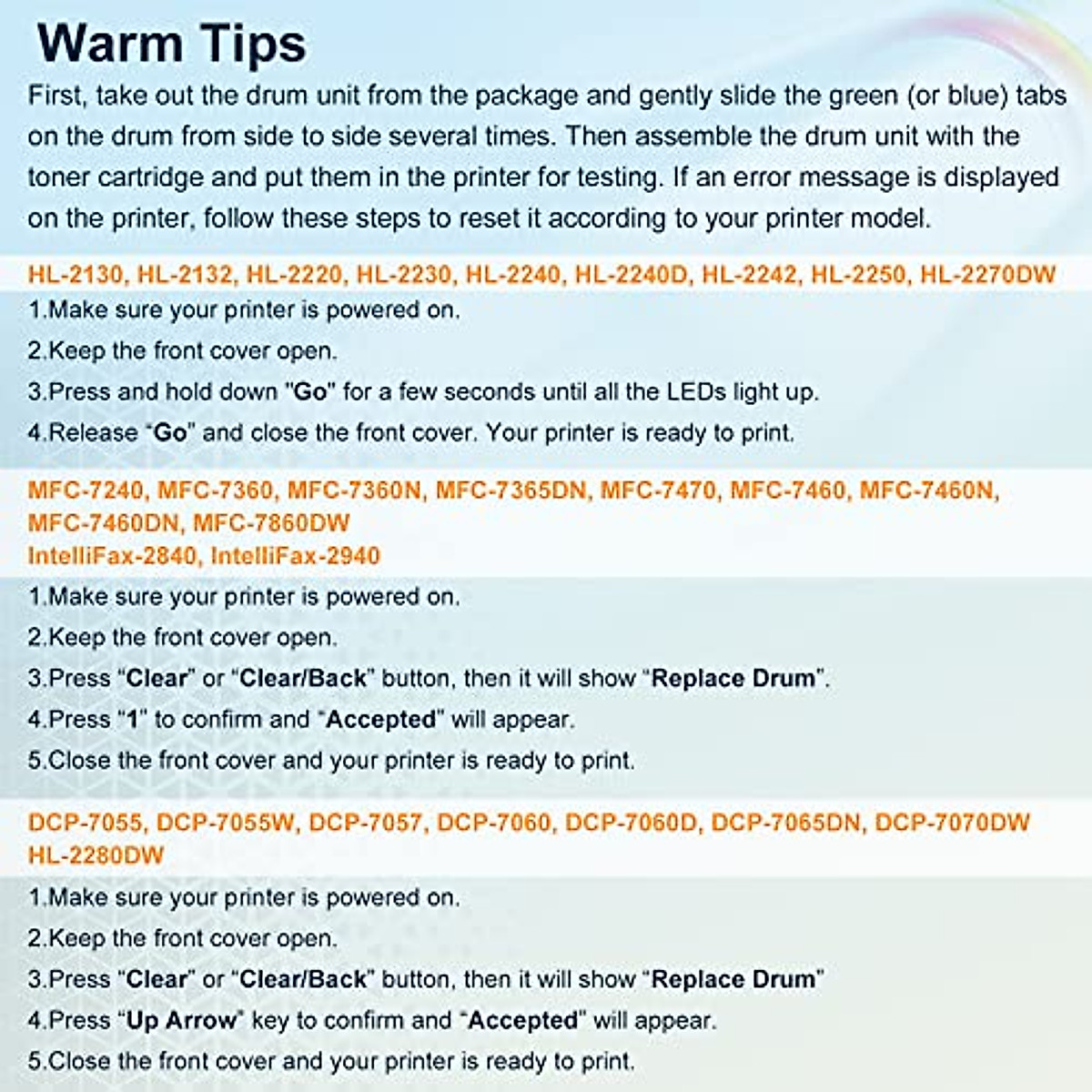 Warm Tips

First, take out the drum unit from the package and gently slide the green (or blue) tabs on the drum from side to side several times. Then assemble the drum unit with the toner cartridge and put them in the printer for testing. If an error message is displayed on the printer, follow these steps to reset it according to your printer model.

HL-2130, HL-2132, HL-2220, HL-2230, HL-2240, HL-2240D, HL-2242, HL-2250, HL-2270DW

1.Make sure your printer is powered on.
2.Keep the front cover open.
3.Press and hold down "Go" for a few seconds until all the LEDs light up.
4.Release "Go" and close the front cover. Your printer is ready to print.

MFC-7240, MFC-7360, MFC-7360N, MFC-7365DN, MFC-7470, MFC-7460, MFC-7460N, MFC-7460DN, MFC-7860DW
IntelliFax-2840, IntelliFax-2940

1.Make sure your printer is powered on.
2.Keep the front cover open.
3.Press "Clear" or "Clear/Back" button, then it will show "Replace Drum".
4.Press "1" to confirm and "Accepted" will appear.
5.Close the front cover and your printer is ready to print.

DCP-7055, DCP-7055W, DCP-7057, DCP-7060, DCP-7060D, DCP-7065DN, DCP-7070DW
HL-2280DW

1.Make sure your printer is powered on.
2.Keep the front cover open.
3.Press "Clear" or "Clear/Back" button, then it will show "Replace Drum"
4.Press "Up Arrow" key to confirm and "Accepted" will appear.
5.Close the front cover and your printer is ready to print.